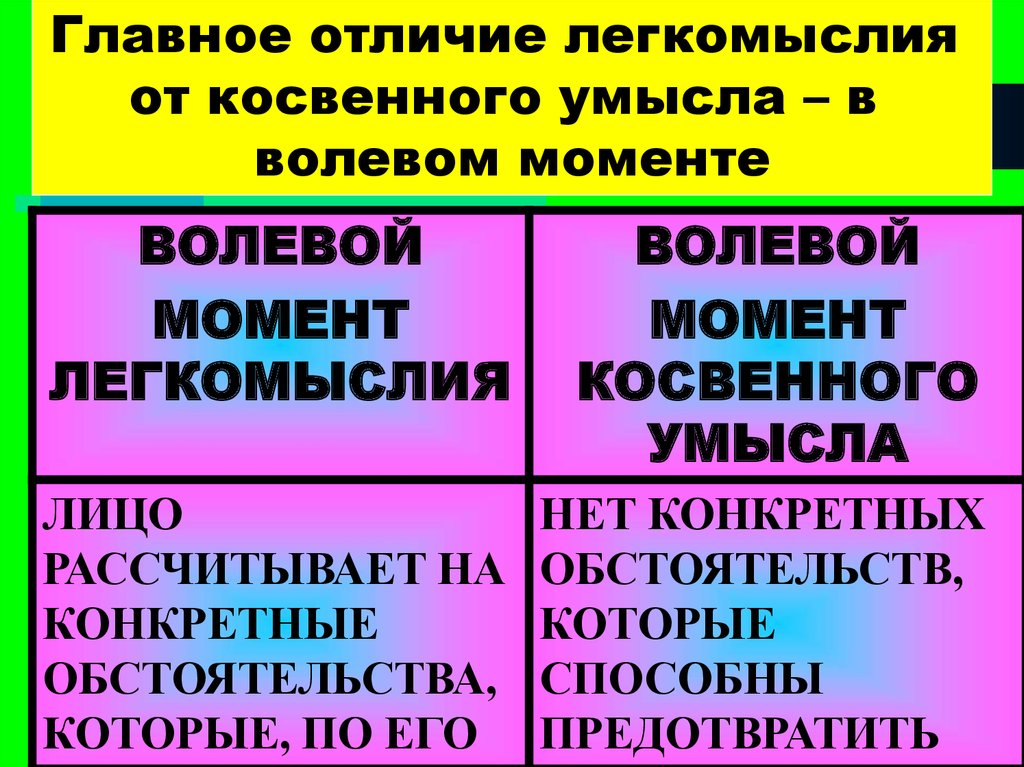 Главное отличие легкомыслия от косвенного умысла – в волевом моменте

| ВОЛЕВОЙ МОМЕНТ ЛЕГКОМЫСЛИЯ | ВОЛЕВОЙ МОМЕНТ КОСВЕННОГО УМЫСЛА |
|---|---|
| ЛИЦО РАССЧИТЫВАЕТ НА КОНКРЕТНЫЕ ОБСТОЯТЕЛЬСТВА, КОТОРЫЕ, ПО ЕГО | НЕТ КОНКРЕТНЫХ ОБСТОЯТЕЛЬСТВ, КОТОРЫЕ СПОСОБНЫ ПРЕДОТВРАТИТЬ |